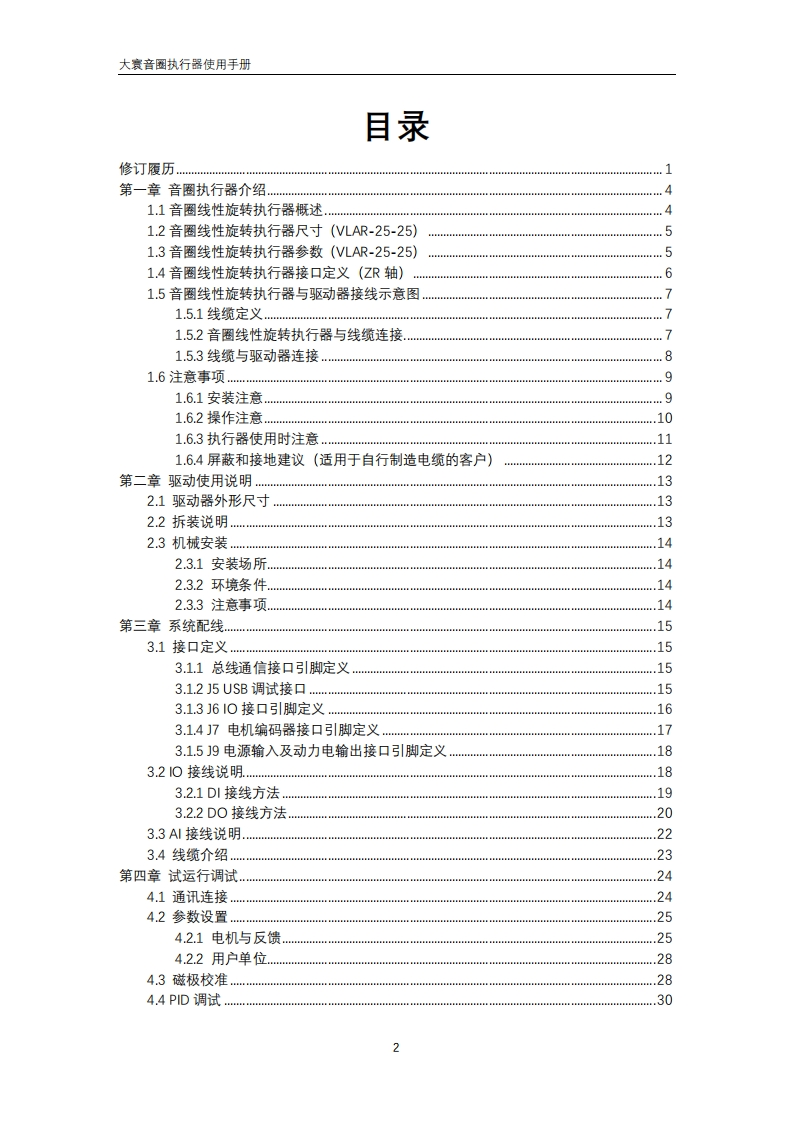 大寰音圈执行器使用手册

目录

修订履历 ........ 1
第一章 音圈执行器介绍 ........ 4
1.1 音圈线性旋转执行器概述 ........ 4
1.2 音圈线性旋转执行器尺寸（VLAR-25-25） ........ 5
1.3 音圈线性旋转执行器参数（VLAR-25-25） ........ 5
1.4 音圈线性旋转执行器接口定义（ZR 轴） ........ 6
1.5 音圈线性旋转执行器与驱动器接线示意图 ........ 7
1.5.1 线缆定义 ........ 7
1.5.2 音圈线性旋转执行器与线缆连接 ........ 7
1.5.3 线缆与驱动器连接 ........ 8
1.6 注意事项 ........ 9
1.6.1 安装注意 ........ 9
1.6.2 操作注意 ........ 10
1.6.3 执行器使用时注意 ........ 11
1.6.4 屏蔽和接地建议（适用于自行制造电缆的客户） ........ 12
第二章 驱动使用说明 ........ 13
2.1 驱动器外形尺寸 ........ 13
2.2 拆装说明 ........ 13
2.3 机械安装 ........ 14
2.3.1 安装场所 ........ 14
2.3.2 环境条件 ........ 14
2.3.3 注意事项 ........ 14
第三章 系统配线 ........ 15
3.1 接口定义 ........ 15
3.1.1 总线通信接口引脚定义 ........ 15
3.1.2 J5 USB 调试接口 ........ 15
3.1.3 J6 IO 接口引脚定义 ........ 16
3.1.4 J7 电机编码器接口引脚定义 ........ 17
3.1.5 J9 电源输入及动力电输出接口引脚定义 ........ 18
3.2 IO 接线说明 ........ 18
3.2.1 DI 接线方法 ........ 19
3.2.2 DO 接线方法 ........ 20
3.3 AI 接线说明 ........ 22
3.4 线缆介绍 ........ 23
第四章 试运行调试 ........ 24
4.1 通讯连接 ........ 24
4.2 参数设置 ........ 25
4.2.1 电机与反馈 ........ 25
4.2.2 用户单位 ........ 28
4.3 磁极校准 ........ 28
4.4 PID 调试 ........ 30

2